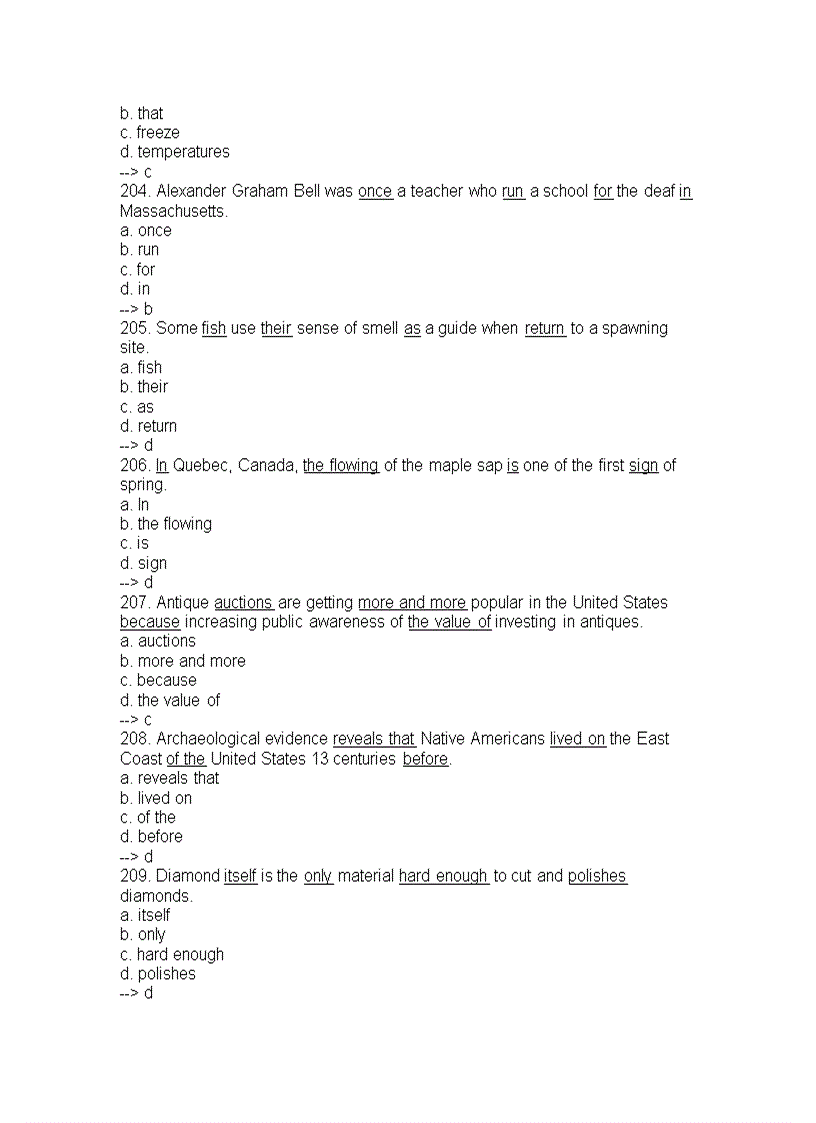 b. that
c. freeze
d. temperatures
--> c
204. Alexander Graham Bell was once a teacher who run a school for the deaf in Massachusetts.
a. once
b. run
c. for
d. in
--> b
205. Some fish use their sense of smell as a guide when return to a spawning site.
a. fish
b. their
c. as
d. return
--> d
206. In Quebec, Canada, the flowing of the maple sap is one of the first sign of spring.
a. In
b. the flowing
c. is
d. sign
--> d
207. Antique auctions are getting more and more popular in the United States because increasing public awareness of the value of investing in antiques.
a. auctions
b. more and more
c. because
d. the value of
--> c
208. Archaeological evidence reveals that Native Americans lived on the East Coast of the United States 13 centuries before.
a. reveals that
b. lived on
c. of the
d. before
--> d
209. Diamond itself is the only material hard enough to cut and polishes diamonds.
a. itself
b. only
c. hard enough
d. polishes
--> d